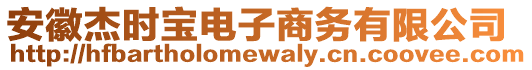 安徽杰时宝电子商务有限公司
http://hfbartholomewaly.cn.coovee.com